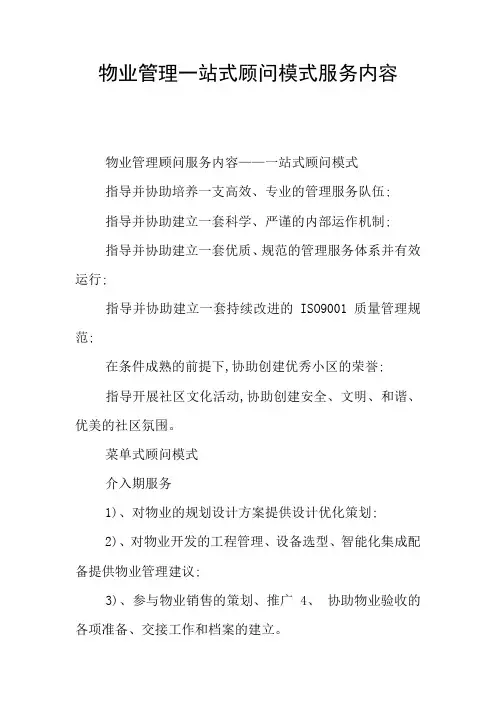 物业管理一站式顾问模式服务内容

物业管理顾问服务内容——一站式顾问模式

指导并协助培养一支高效、专业的管理服务队伍;

指导并协助建立一套科学、严谨的内部运作机制;

指导并协助建立一套优质、规范的管理服务体系并有效运行;

指导并协助建立一套持续改进的 ISO9001 质量管理规范;

在条件成熟的前提下,协助创建优秀小区的荣誉;

指导开展社区文化活动,协助创建安全、文明、和谐、优美的社区氛围。

菜单式顾问模式

介入期服务

1)、对物业的规划设计方案提供设计优化策划;

2)、对物业开发的工程管理、设备选型、智能化集成配备提供物业管理建议;

3)、参与物业销售的策划、推广 4、 协助物业验收的各项准备、交接工作和档案的建立。